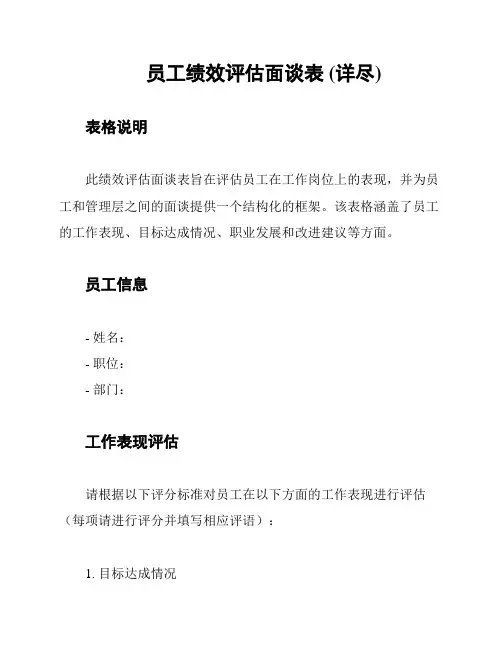 员工绩效评估面谈表 (详尽)

表格说明

此绩效评估面谈表旨在评估员工在工作岗位上的表现，并为员工和管理层之间的面谈提供一个结构化的框架。该表格涵盖了员工的工作表现、目标达成情况、职业发展和改进建议等方面。

员工信息

- 姓名：
- 职位：
- 部门：

工作表现评估

请根据以下评分标准对员工在以下方面的工作表现进行评估（每项请进行评分并填写相应评语）：

1. 目标达成情况